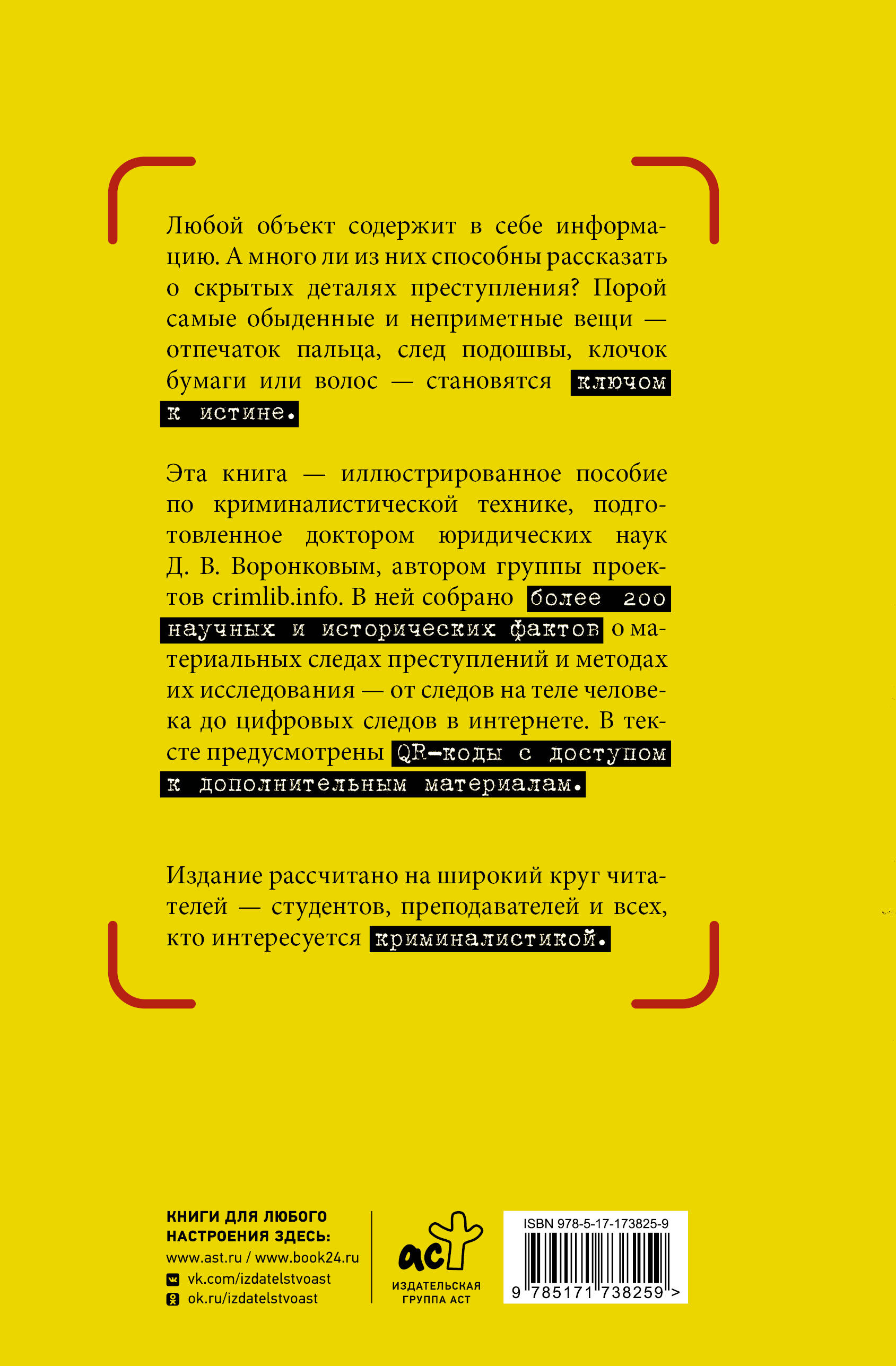 Любой объект содержит в себе информацию. А много ли из них способны рассказать о скрытых деталях преступления? Порой самые обыденные и неприметные вещи — отпечаток пальца, след подошвы, клочок бумаги или волос — становятся ключом к истине.

Эта книга — иллюстрированное пособие по криминалистической технике, подготовленное доктором юридических наук Д. В. Воронковым, автором группы проектов crimlib.info. В ней собрано более 200 научных и исторических фактов о материальных следах преступлений и методах их исследования — от следов на теле человека до цифровых следов в интернете. В тексте предусмотрены QR-коды с доступом к дополнительным материалам.

Издание рассчитано на широкий круг читателей — студентов, преподавателей и всех, кто интересуется криминалистикой.

КНИГИ ДЛЯ ЛЮБОГО НАСТРОЕНИЯ ЗДЕСЬ:
www.ast.ru / www.book24.ru
vk.com/izdatelstvoast
ok.ru/izdatelstvoast

аст
ИЗДАТЕЛЬСКАЯ ГРУППА АСТ

ISBN 978-5-17-173825-9
9 785171 738259 >